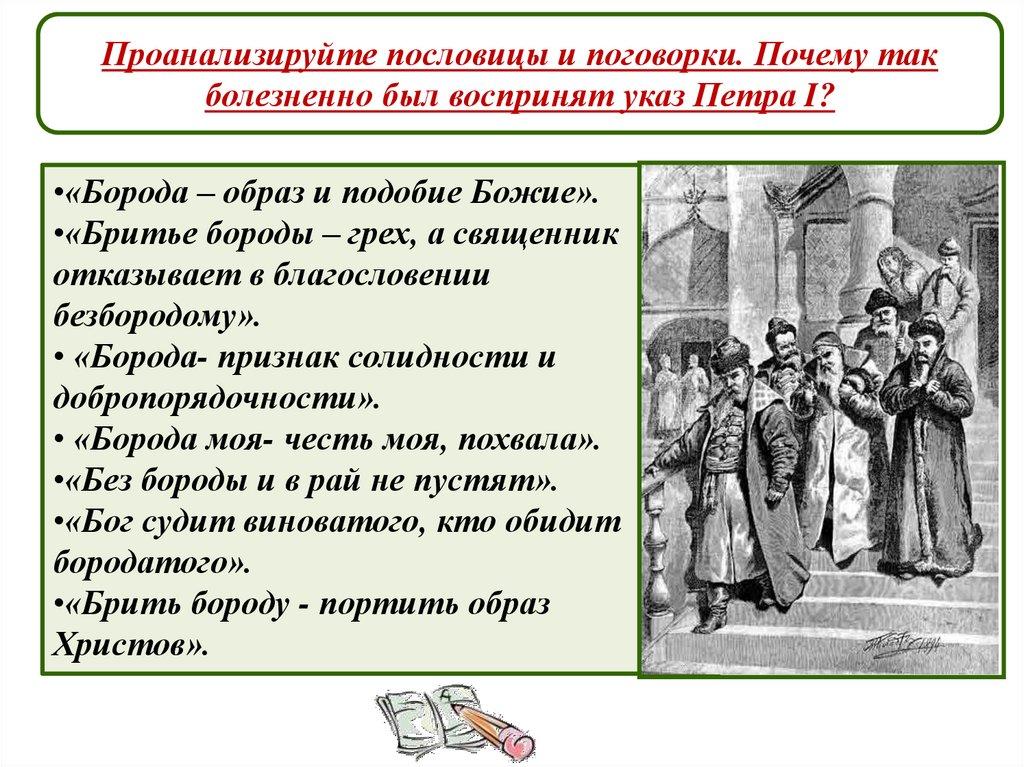 Проанализируйте пословицы и поговорки. Почему так болезненно был воспринят указ Петра I?

•«Борода – образ и подобие Божие».
•«Бритье бороды – грех, а священник отказывает в благословении безбородому».
• «Борода- признак солидности и добропорядочности».
• «Борода моя- честь моя, похвала».
•«Без бороды и в рай не пустят».
•«Бог судит виноватого, кто обидит бородатого».
•«Брить бороду - портить образ Христов».